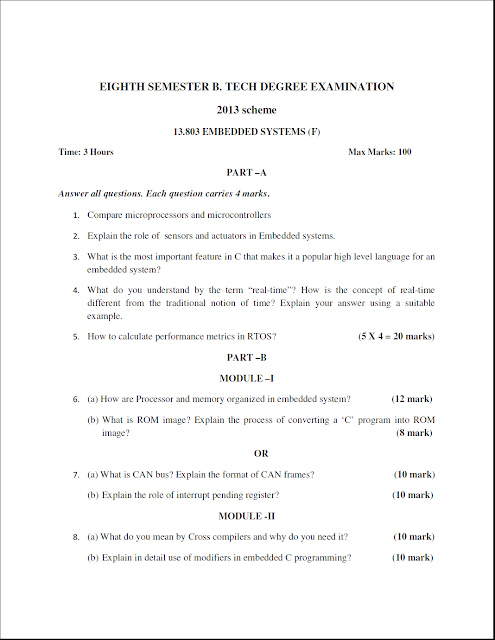 EIGHTH SEMESTER B. TECH DEGREE EXAMINATION

2013 scheme

13.803 EMBEDDED SYSTEMS (F)

Time: 3 Hours

Max Marks: 100

PART –A

Answer all questions. Each question carries 4 marks.

1. Compare microprocessors and microcontrollers

2. Explain the role of sensors and actuators in Embedded systems.

3. What is the most important feature in C that makes it a popular high level language for an embedded system?

4. What do you understand by the term "real-time"? How is the concept of real-time different from the traditional notion of time? Explain your answer using a suitable example.

5. How to calculate performance metrics in RTOS? (5 X 4 = 20 marks)

PART –B

MODULE –I

6. (a) How are Processor and memory organized in embedded system? (12 mark)

(b) What is ROM image? Explain the process of converting a 'C' program into ROM image? (8 mark)

OR

7. (a) What is CAN bus? Explain the format of CAN frames? (10 mark)

(b) Explain the role of interrupt pending register? (10 mark)

MODULE -II

8. (a) What do you mean by Cross compilers and why do you need it? (10 mark)

(b) Explain in detail use of modifiers in embedded C programming? (10 mark)